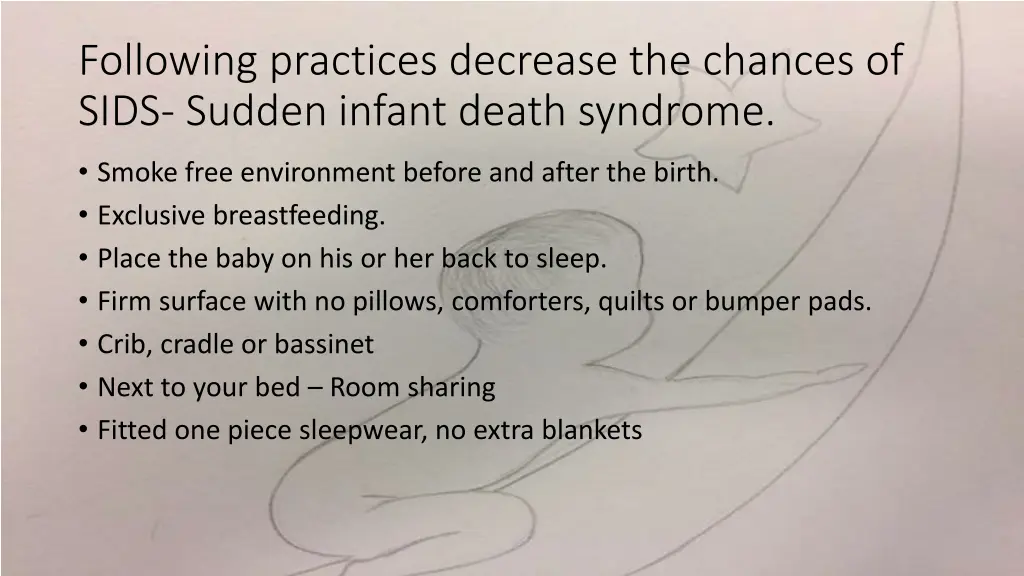 Following practices decrease the chances of SIDS- Sudden infant death syndrome.

• Smoke free environment before and after the birth.
• Exclusive breastfeeding.
• Place the baby on his or her back to sleep.
• Firm surface with no pillows, comforters, quilts or bumper pads.
• Crib, cradle or bassinet
• Next to your bed – Room sharing
• Fitted one piece sleepwear, no extra blankets